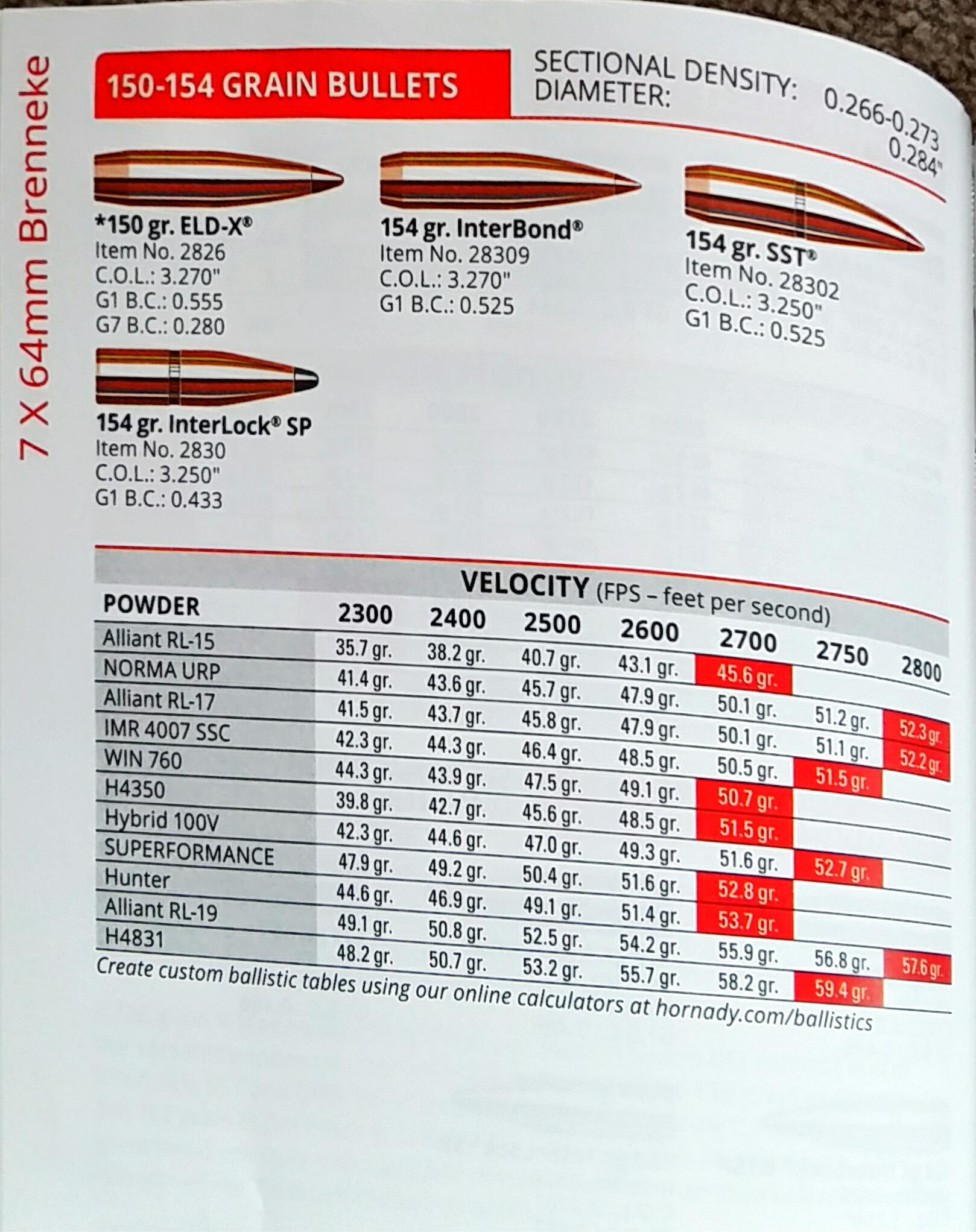 7 X 64mm Brenneke

150-154 GRAIN BULLETS

SECTIONAL DENSITY: 0.266-0.273
DIAMETER: 0.284"

*150 gr. ELD-X®
Item No. 2826
C.O.L.: 3.270"
G1 B.C.: 0.555
G7 B.C.: 0.280

154 gr. InterBond®
Item No. 28309
C.O.L.: 3.270"
G1 B.C.: 0.525

154 gr. SST®
Item No. 28302
C.O.L.: 3.250"
G1 B.C.: 0.525

154 gr. InterLock® SP
Item No. 2830
C.O.L.: 3.250"
G1 B.C.: 0.433

VELOCITY (FPS – feet per second)

| POWDER | 2300 | 2400 | 2500 | 2600 | 2700 | 2750 | 2800 |
|---|---|---|---|---|---|---|---|
| Alliant RL-15 | 35.7 gr. | 38.2 gr. | 40.7 gr. | 43.1 gr. | 45.6 gr. | | |
| NORMA URP | 41.4 gr. | 43.6 gr. | 45.7 gr. | 47.9 gr. | 50.1 gr. | 51.2 gr. | 52.3 gr. |
| Alliant RL-17 | 41.5 gr. | 43.7 gr. | 45.8 gr. | 47.9 gr. | 50.1 gr. | 51.1 gr. | 52.2 gr. |
| IMR 4007 SSC | 42.3 gr. | 44.3 gr. | 46.4 gr. | 48.5 gr. | 50.5 gr. | 51.5 gr. | |
| WIN 760 | 44.3 gr. | 43.9 gr. | 47.5 gr. | 49.1 gr. | 50.7 gr. | | |
| H4350 | 39.8 gr. | 42.7 gr. | 45.6 gr. | 48.5 gr. | 51.5 gr. | | |
| Hybrid 100V | 42.3 gr. | 44.6 gr. | 47.0 gr. | 49.3 gr. | 51.6 gr. | 52.7 gr. | |
| SUPERFORMANCE | 47.9 gr. | 49.2 gr. | 50.4 gr. | 51.6 gr. | 52.8 gr. | | |
| Hunter | 44.6 gr. | 46.9 gr. | 49.1 gr. | 51.4 gr. | 53.7 gr. | | |
| Alliant RL-19 | 49.1 gr. | 50.8 gr. | 52.5 gr. | 54.2 gr. | 55.9 gr. | 56.8 gr. | 57.6 gr. |
| H4831 | 48.2 gr. | 50.7 gr. | 53.2 gr. | 55.7 gr. | 58.2 gr. | 59.4 gr. | |

Create custom ballistic tables using our online calculators at hornady.com/ballistics